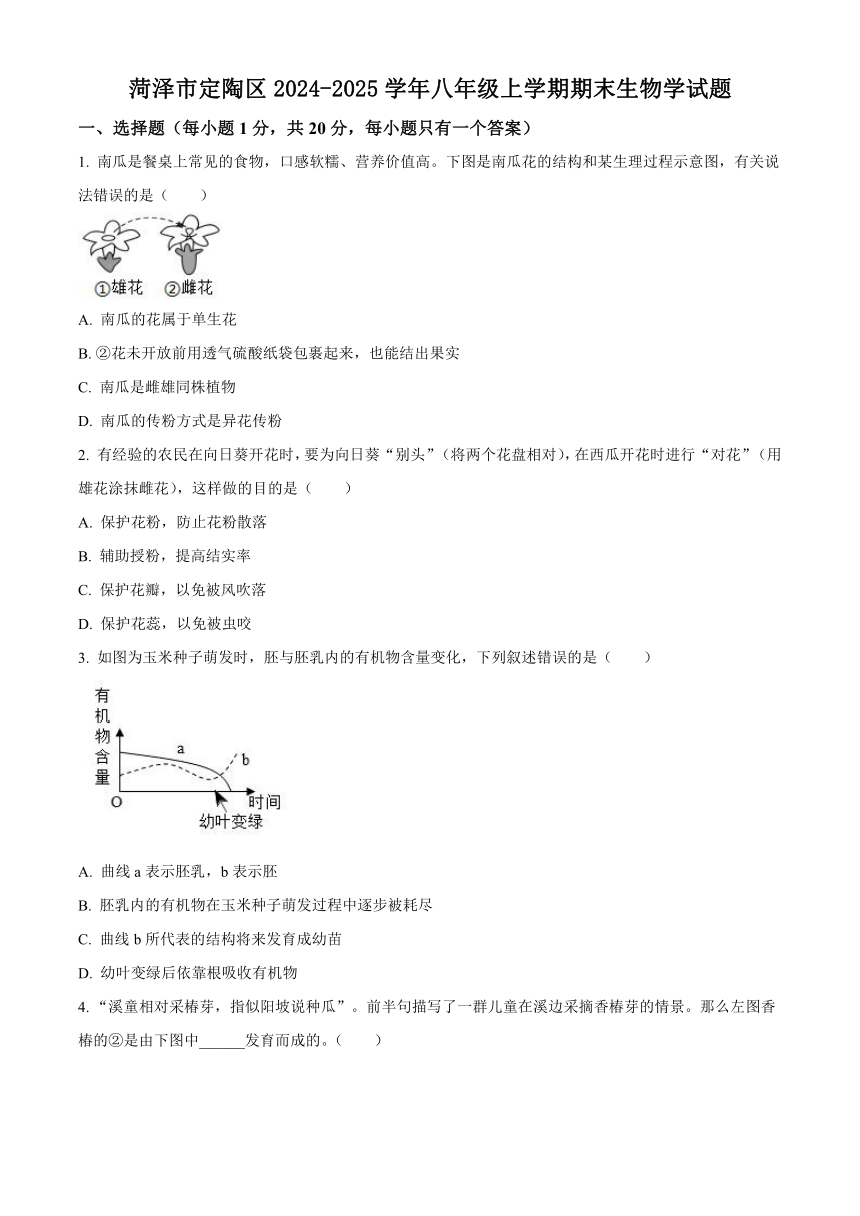 菏泽市定陶区 2024-2025 学年八年级上学期期末生物学试题

一、选择题（每小题 1 分，共 20 分，每小题只有一个答案）

1. 南瓜是餐桌上常见的食物，口感软糯、营养价值高。下图是南瓜花的结构和某生理过程示意图，有关说法错误的是（　　）

①雄花 ②雌花

A. 南瓜的花属于单生花

B. ②花未开放前用透气硫酸纸袋包裹起来，也能结出果实

C. 南瓜是雌雄同株植物

D. 南瓜的传粉方式是异花传粉

2. 有经验的农民在向日葵开花时，要为向日葵“别头”（将两个花盘相对），在西瓜开花时进行“对花”（用雄花涂抹雌花），这样做的目的是（　　）

A. 保护花粉，防止花粉散落

B. 辅助授粉，提高结实率

C. 保护花瓣，以免被风吹落

D. 保护花蕊，以免被虫咬

3. 如图为玉米种子萌发时，胚与胚乳内的有机物含量变化，下列叙述错误的是（　　）

有机物含量
a
b
O
时间
幼叶变绿

A. 曲线 a 表示胚乳，b 表示胚

B. 胚乳内的有机物在玉米种子萌发过程中逐步被耗尽

C. 曲线 b 所代表的结构将来发育成幼苗

D. 幼叶变绿后依靠根吸收有机物

4. “溪童相对采椿芽，指似阳坡说种瓜”。前半句描写了一群儿童在溪边采摘香椿芽的情景。那么左图香椿的②是由下图中______发育而成的。（　　）